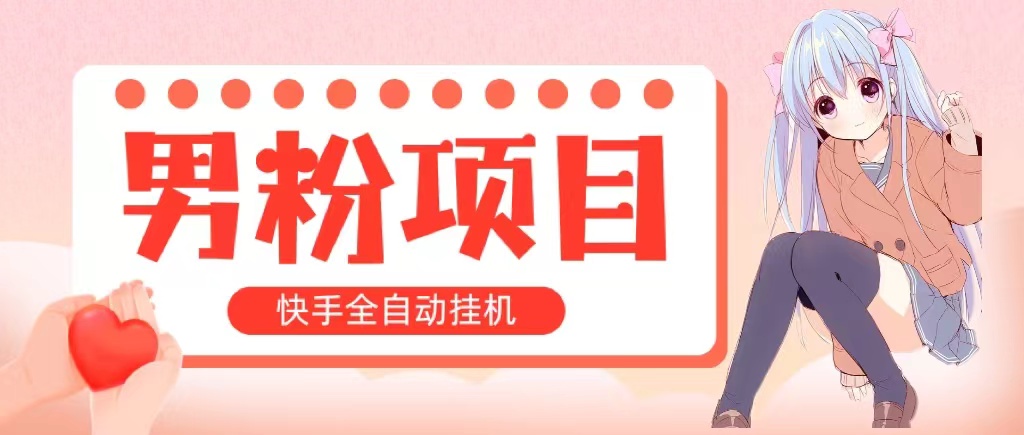 男粉项目

快手全自动挂机